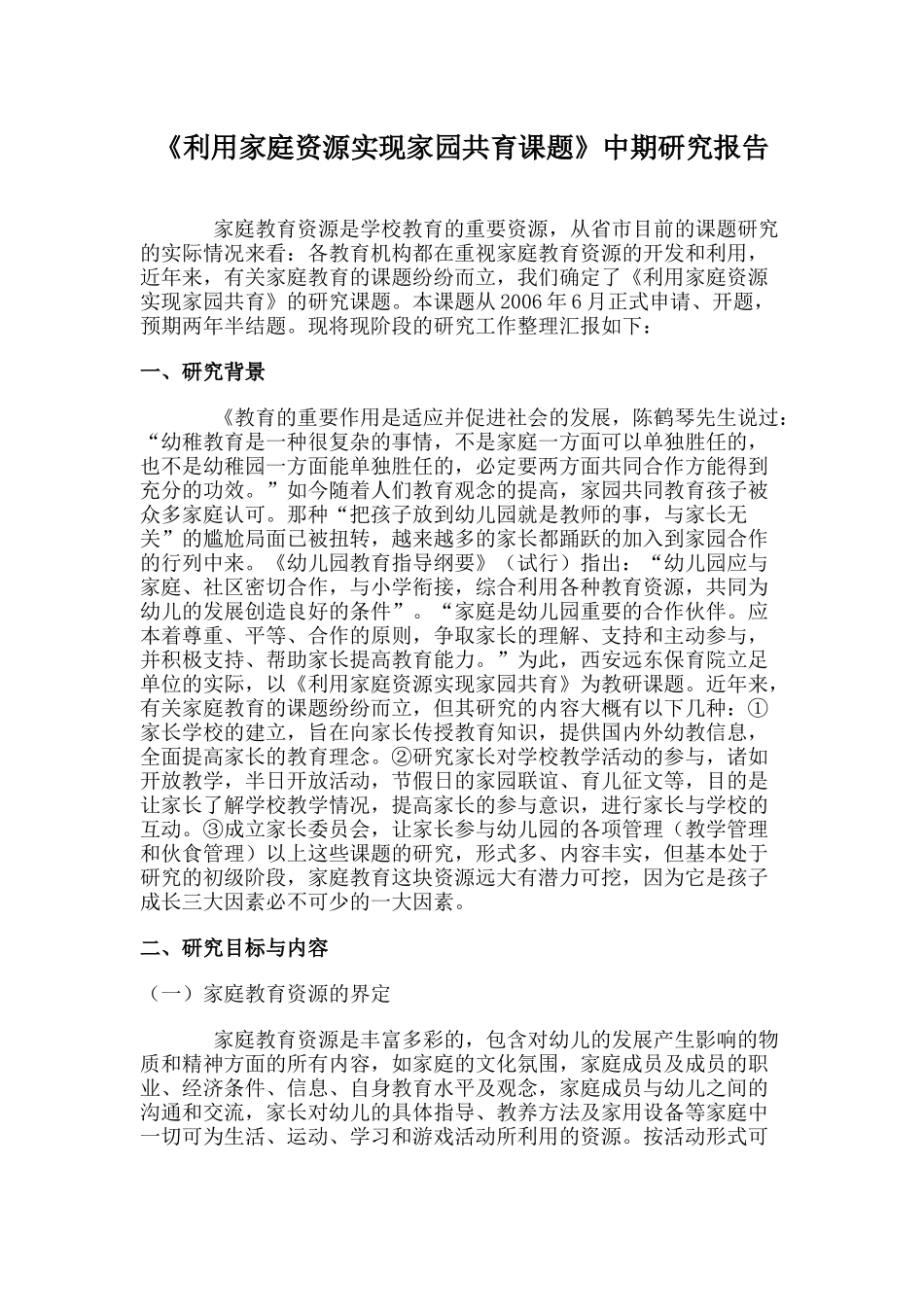 《利用家庭资源实现家园共育课题》中期研究报告

家庭教育资源是学校教育的重要资源，从省市目前的课题研究的实际情况来看：各教育机构都在重视家庭教育资源的开发和利用，近年来，有关家庭教育的课题纷纷而立，我们确定了《利用家庭资源实现家园共育》的研究课题。本课题从2006年6月正式申请、开题，预期两年半结题。现将现阶段的研究工作整理汇报如下：

一、研究背景

《教育的重要作用是适应并促进社会的发展，陈鹤琴先生说过：“幼稚教育是一种很复杂的事情，不是家庭一方面可以单独胜任的，也不是幼稚园一方面能单独胜任的，必定要两方面共同合作方能得到充分的功效。”如今随着人们教育观念的提高，家园共同教育孩子被众多家庭认可。那种“把孩子放到幼儿园就是教师的事，与家长无关”的尴尬局面已被扭转，越来越多的家长都踊跃的加入到家园合作的行列中来。《幼儿园教育指导纲要》（试行）指出：“幼儿园应与家庭、社区密切合作，与小学衔接，综合利用各种教育资源，共同为幼儿的发展创造良好的条件”。“家庭是幼儿园重要的合作伙伴。应本着尊重、平等、合作的原则，争取家长的理解、支持和主动参与，并积极支持、帮助家长提高教育能力。”为此，西安远东保育院立足单位的实际，以《利用家庭资源实现家园共育》为教研课题。近年来，有关家庭教育的课题纷纷而立，但其研究的内容大概有以下几种：①家长学校的建立，旨在向家长传授教育知识，提供国内外幼教信息，全面提高家长的教育理念。②研究家长对学校教学活动的参与，诸如开放教学，半日开放活动，节假日的家园联谊、育儿征文等，目的是让家长了解学校教学情况，提高家长的参与意识，进行家长与学校的互动。③成立家长委员会，让家长参与幼儿园的各项管理（教学管理和伙食管理）以上这些课题的研究，形式多、内容丰实，但基本处于研究的初级阶段，家庭教育这块资源远大有潜力可挖，因为它是孩子成长三大因素必不可少的一大因素。

二、研究目标与内容

（一）家庭教育资源的界定

家庭教育资源是丰富多彩的，包含对幼儿的发展产生影响的物质和精神方面的所有内容，如家庭的文化氛围，家庭成员及成员的职业、经济条件、信息、自身教育水平及观念，家庭成员与幼儿之间的沟通和交流，家长对幼儿的具体指导、教养方法及家用设备等家庭中一切可为生活、运动、学习和游戏活动所利用的资源。按活动形式可